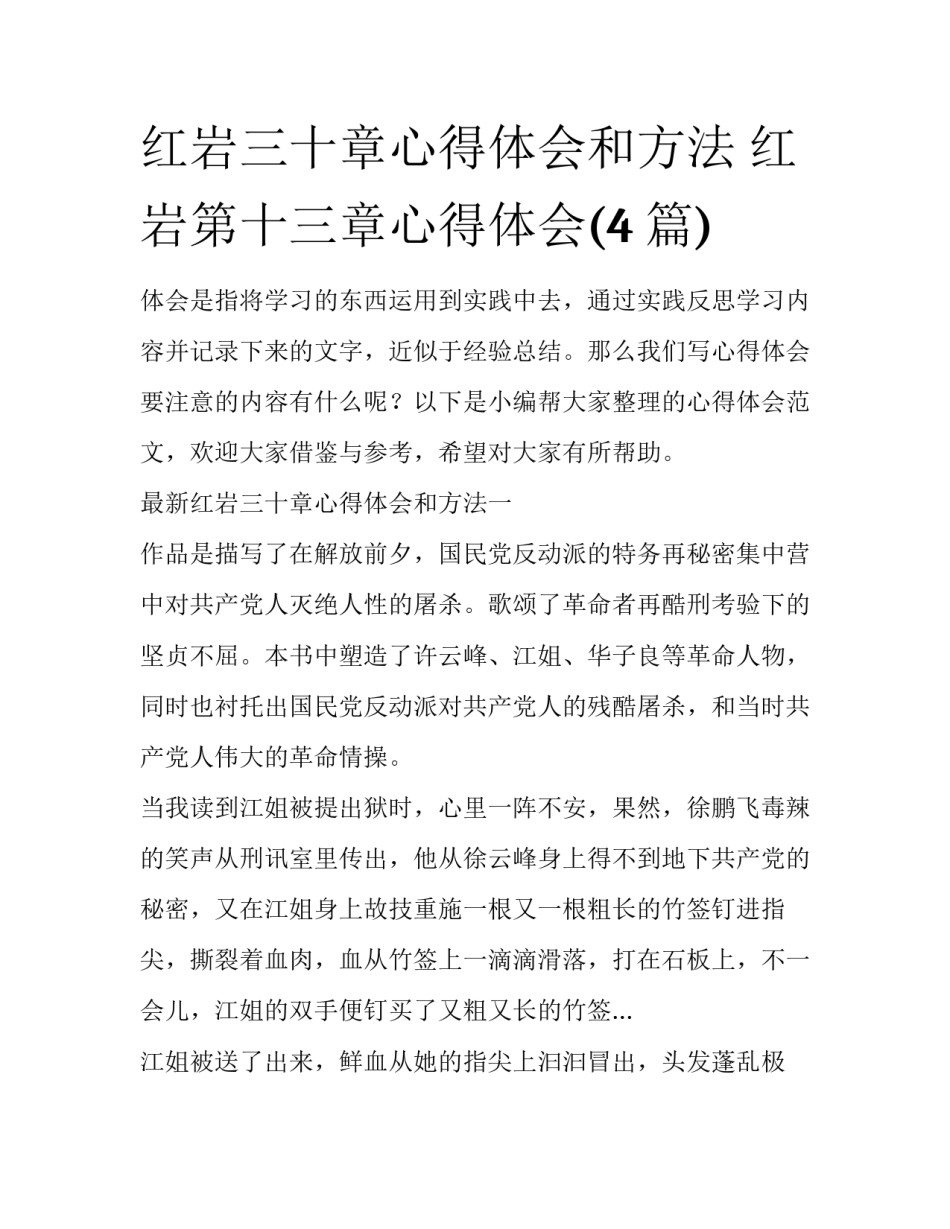 红岩三十章心得体会和方法 红岩第十三章心得体会(4 篇)

体会是指将学习的东西运用到实践中去，通过实践反思学习内容并记录下来的文字，近似于经验总结。那么我们写心得体会要注意的内容有什么呢？以下是小编帮大家整理的心得体会范文，欢迎大家借鉴与参考，希望对大家有所帮助。

最新红岩三十章心得体会和方法一

作品是描写了在解放前夕，国民党反动派的特务再秘密集中营中对共产党人灭绝人性的屠杀。歌颂了革命者再酷刑考验下的坚贞不屈。本书中塑造了许云峰、江姐、华子良等革命人物，同时也衬托出国民党反动派对共产党人的残酷屠杀，和当时共产党人伟大的革命情操。

当我读到江姐被提出狱时，心里一阵不安，果然，徐鹏飞毒辣的笑声从刑讯室里传出，他从徐云峰身上得不到地下共产党的秘密，又在江姐身上故技重施一根又一根粗长的竹签钉进指尖，撕裂着血肉，血从竹签上一滴滴滑落，打在石板上，不一会儿，江姐的双手便钉买了又粗又长的竹签...

江姐被送了出来，鲜血从她的指尖上汩汩冒出，头发蓬乱极